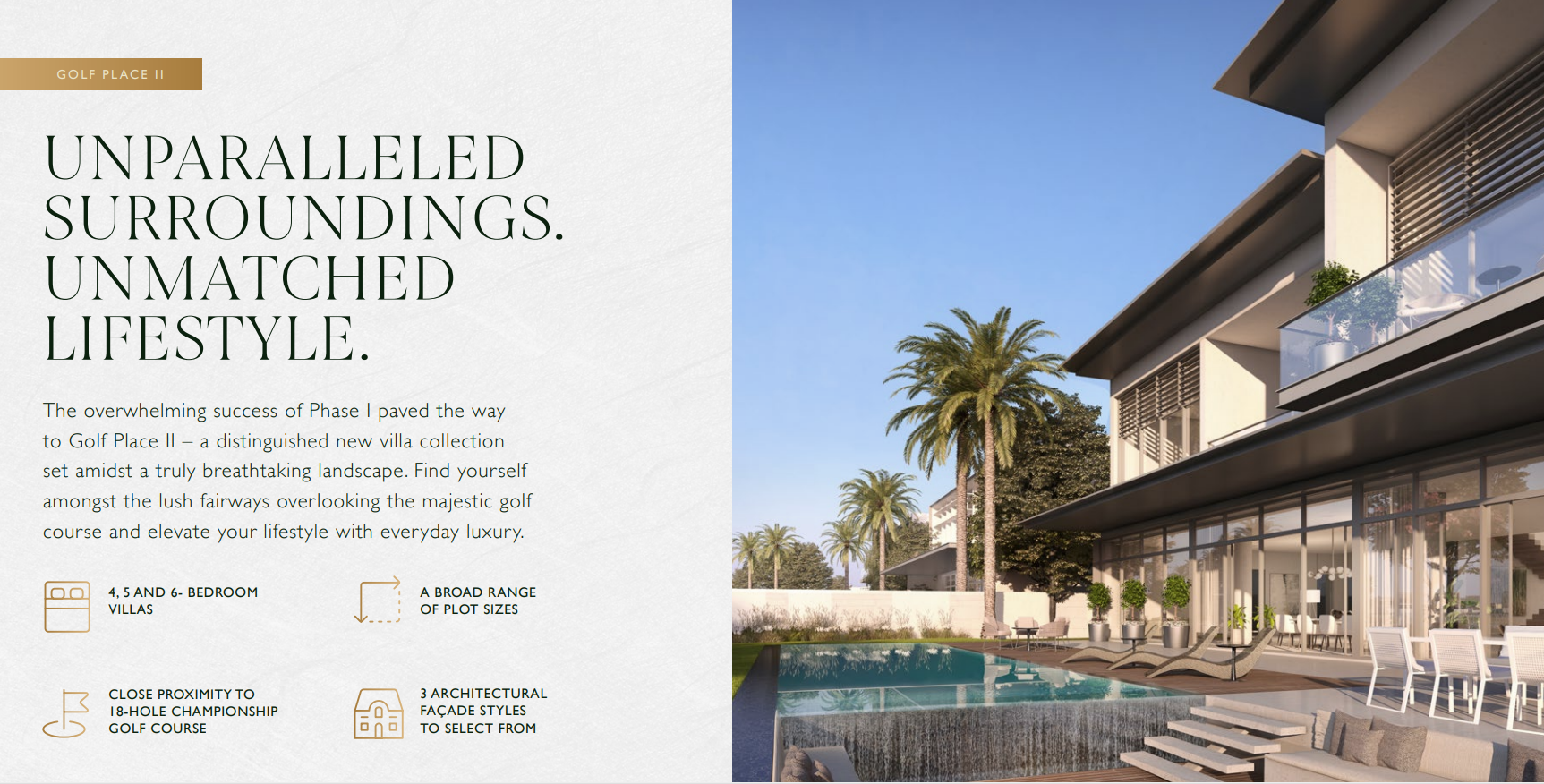 GOLF PLACE II

UNPARALLELED SURROUNDINGS. UNMATCHED LIFESTYLE.

The overwhelming success of Phase I paved the way to Golf Place II – a distinguished new villa collection set amidst a truly breathtaking landscape. Find yourself amongst the lush fairways overlooking the majestic golf course and elevate your lifestyle with everyday luxury.

4, 5 AND 6- BEDROOM
VILLAS

A BROAD RANGE
OF PLOT SIZES

CLOSE PROXIMITY TO
18-HOLE CHAMPIONSHIP
GOLF COURSE

3 ARCHITECTURAL
FAÇADE STYLES
TO SELECT FROM